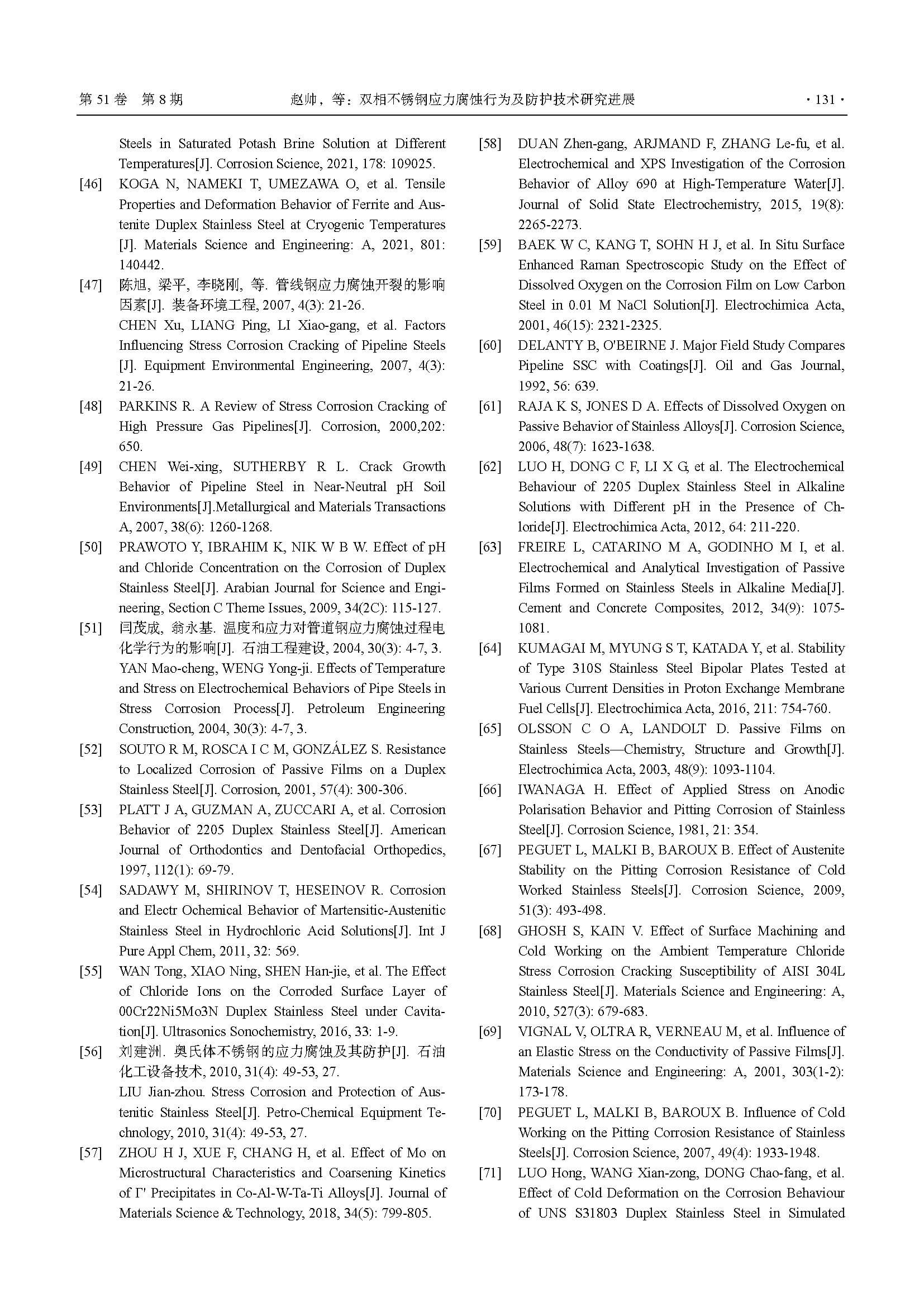 第 51 卷 第 8 期 赵帅，等：双相不锈钢应力腐蚀行为及防护技术研究进展 · 131 ·

Steels in Saturated Potash Brine Solution at Different Temperatures[J]. Corrosion Science, 2021, 178: 109025.

[46] KOGA N, NAMEKI T, UMEZAWA O, et al. Tensile Properties and Deformation Behavior of Ferrite and Austenite Duplex Stainless Steel at Cryogenic Temperatures [J]. Materials Science and Engineering: A, 2021, 801: 140442.

[47] 陈旭, 梁平, 李晓刚, 等. 管线钢应力腐蚀开裂的影响因素[J]. 装备环境工程, 2007, 4(3): 21-26.
CHEN Xu, LIANG Ping, LI Xiao-gang, et al. Factors Influencing Stress Corrosion Cracking of Pipeline Steels [J]. Equipment Environmental Engineering, 2007, 4(3): 21-26.

[48] PARKINS R. A Review of Stress Corrosion Cracking of High Pressure Gas Pipelines[J]. Corrosion, 2000,202: 650.

[49] CHEN Wei-xing, SUTHERBY R L. Crack Growth Behavior of Pipeline Steel in Near-Neutral pH Soil Environments[J].Metallurgical and Materials Transactions A, 2007, 38(6): 1260-1268.

[50] PRAWOTO Y, IBRAHIM K, NIK W B W. Effect of pH and Chloride Concentration on the Corrosion of Duplex Stainless Steel[J]. Arabian Journal for Science and Engineering, Section C Theme Issues, 2009, 34(2C): 115-127.

[51] 闫茂成, 翁永基. 温度和应力对管道钢应力腐蚀过程电化学行为的影响[J]. 石油工程建设, 2004, 30(3): 4-7, 3.
YAN Mao-cheng, WENG Yong-ji. Effects of Temperature and Stress on Electrochemical Behaviors of Pipe Steels in Stress Corrosion Process[J]. Petroleum Engineering Construction, 2004, 30(3): 4-7, 3.

[52] SOUTO R M, ROSCA I C M, GONZÁLEZ S. Resistance to Localized Corrosion of Passive Films on a Duplex Stainless Steel[J]. Corrosion, 2001, 57(4): 300-306.

[53] PLATT J A, GUZMAN A, ZUCCARI A, et al. Corrosion Behavior of 2205 Duplex Stainless Steel[J]. American Journal of Orthodontics and Dentofacial Orthopedics, 1997, 112(1): 69-79.

[54] SADAWY M, SHIRINOV T, HESEINOV R. Corrosion and Electr Ochemical Behavior of Martensitic-Austenitic Stainless Steel in Hydrochloric Acid Solutions[J]. Int J Pure Appl Chem, 2011, 32: 569.

[55] WAN Tong, XIAO Ning, SHEN Han-jie, et al. The Effect of Chloride Ions on the Corroded Surface Layer of 00Cr22Ni5Mo3N Duplex Stainless Steel under Cavitation[J]. Ultrasonics Sonochemistry, 2016, 33: 1-9.

[56] 刘建洲. 奥氏体不锈钢的应力腐蚀及其防护[J]. 石油化工设备技术, 2010, 31(4): 49-53, 27.
LIU Jian-zhou. Stress Corrosion and Protection of Austenitic Stainless Steel[J]. Petro-Chemical Equipment Technology, 2010, 31(4): 49-53, 27.

[57] ZHOU H J, XUE F, CHANG H, et al. Effect of Mo on Microstructural Characteristics and Coarsening Kinetics of Γ' Precipitates in Co-Al-W-Ta-Ti Alloys[J]. Journal of Materials Science & Technology, 2018, 34(5): 799-805.

[58] DUAN Zhen-gang, ARJMAND F, ZHANG Le-fu, et al. Electrochemical and XPS Investigation of the Corrosion Behavior of Alloy 690 at High-Temperature Water[J]. Journal of Solid State Electrochemistry, 2015, 19(8): 2265-2273.

[59] BAEK W C, KANG T, SOHN H J, et al. In Situ Surface Enhanced Raman Spectroscopic Study on the Effect of Dissolved Oxygen on the Corrosion Film on Low Carbon Steel in 0.01 M NaCl Solution[J]. Electrochimica Acta, 2001, 46(15): 2321-2325.

[60] DELANTY B, O'BEIRNE J. Major Field Study Compares Pipeline SSC with Coatings[J]. Oil and Gas Journal, 1992, 56: 639.

[61] RAJA K S, JONES D A. Effects of Dissolved Oxygen on Passive Behavior of Stainless Alloys[J]. Corrosion Science, 2006, 48(7): 1623-1638.

[62] LUO H, DONG C F, LI X G, et al. The Electrochemical Behaviour of 2205 Duplex Stainless Steel in Alkaline Solutions with Different pH in the Presence of Chloride[J]. Electrochimica Acta, 2012, 64: 211-220.

[63] FREIRE L, CATARINO M A, GODINHO M I, et al. Electrochemical and Analytical Investigation of Passive Films Formed on Stainless Steels in Alkaline Media[J]. Cement and Concrete Composites, 2012, 34(9): 1075-1081.

[64] KUMAGAI M, MYUNG S T, KATADA Y, et al. Stability of Type 310S Stainless Steel Bipolar Plates Tested at Various Current Densities in Proton Exchange Membrane Fuel Cells[J]. Electrochimica Acta, 2016, 211: 754-760.

[65] OLSSON C O A, LANDOLT D. Passive Films on Stainless Steels—Chemistry, Structure and Growth[J]. Electrochimica Acta, 2003, 48(9): 1093-1104.

[66] IWANAGA H. Effect of Applied Stress on Anodic Polarisation Behavior and Pitting Corrosion of Stainless Steel[J]. Corrosion Science, 1981, 21: 354.

[67] PEGUET L, MALKI B, BAROUX B. Effect of Austenite Stability on the Pitting Corrosion Resistance of Cold Worked Stainless Steels[J]. Corrosion Science, 2009, 51(3): 493-498.

[68] GHOSH S, KAIN V. Effect of Surface Machining and Cold Working on the Ambient Temperature Chloride Stress Corrosion Cracking Susceptibility of AISI 304L Stainless Steel[J]. Materials Science and Engineering: A, 2010, 527(3): 679-683.

[69] VIGNAL V, OLTRA R, VERNEAU M, et al. Influence of an Elastic Stress on the Conductivity of Passive Films[J]. Materials Science and Engineering: A, 2001, 303(1-2): 173-178.

[70] PEGUET L, MALKI B, BAROUX B. Influence of Cold Working on the Pitting Corrosion Resistance of Stainless Steels[J]. Corrosion Science, 2007, 49(4): 1933-1948.

[71] LUO Hong, WANG Xian-zong, DONG Chao-fang, et al. Effect of Cold Deformation on the Corrosion Behaviour of UNS S31803 Duplex Stainless Steel in Simulated